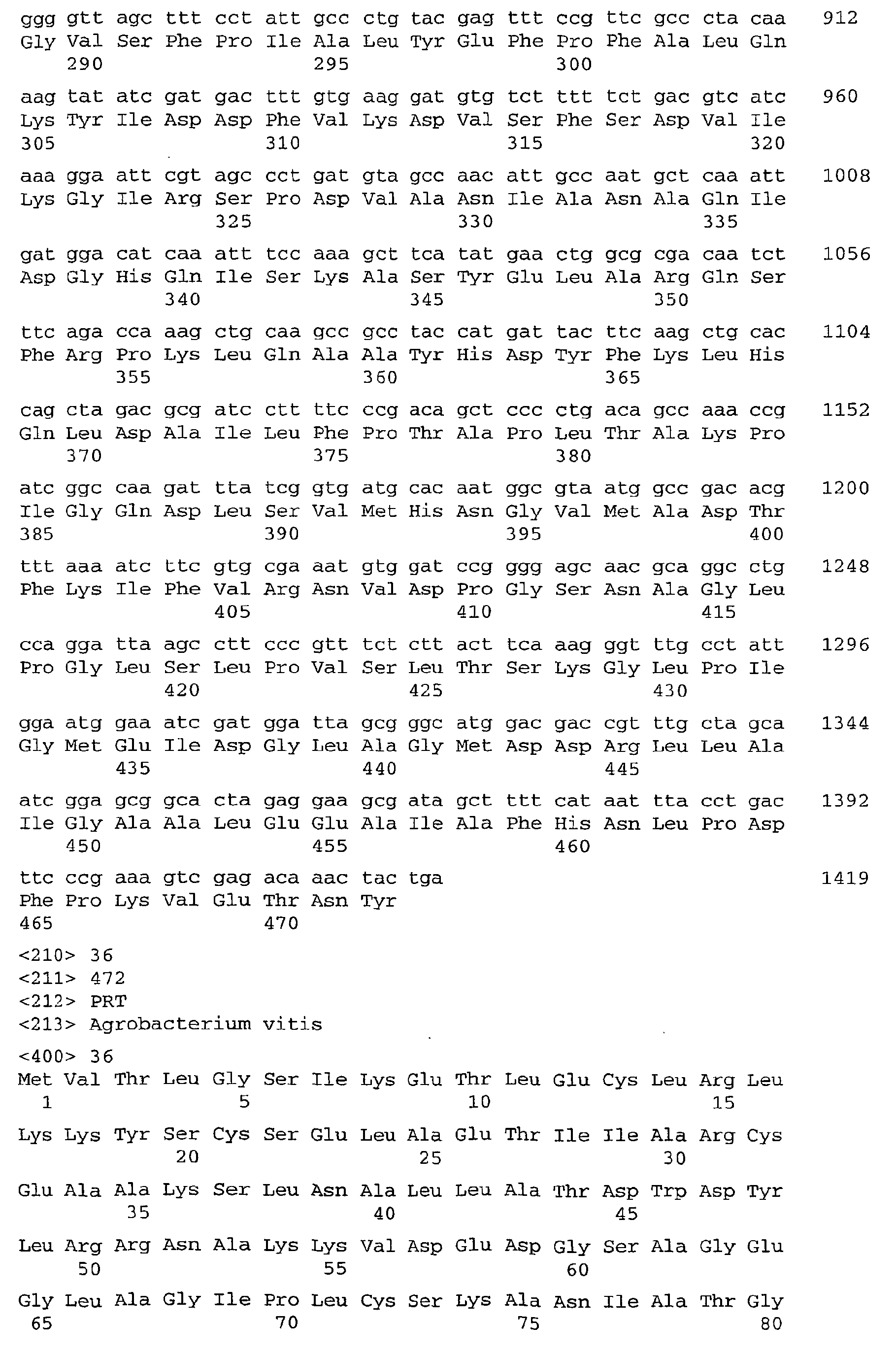 ggg gtt agc ttt cct att gcc ctg tac gag ttt ccg ttc gcc cta caa 912
Gly Val Ser Phe Pro Ile Ala Leu Tyr Glu Phe Pro Phe Ala Leu Gln
290 295 300

aag tat atc gat gac ttt gtg aag gat gtg tct ttt tct gac gtc atc 960
Lys Tyr Ile Asp Asp Phe Val Lys Asp Val Ser Phe Ser Asp Val Ile
305 310 315 320

aaa gga att cgt agc cct gat gta gcc aac att gcc aat gct caa att 1008
Lys Gly Ile Arg Ser Pro Asp Val Ala Asn Ile Ala Asn Ala Gln Ile
325 330 335

gat gga cat caa att tcc aaa gct tca tat gaa ctg gcg cga caa tct 1056
Asp Gly His Gln Ile Ser Lys Ala Ser Tyr Glu Leu Ala Arg Gln Ser
340 345 350

ttc aga cca aag ctg caa gcc gcc tac cat gat tac ttc aag ctg cac 1104
Phe Arg Pro Lys Leu Gln Ala Ala Tyr His Asp Tyr Phe Lys Leu His
355 360 365

cag cta gac gcg atc ctt ttc ccg aca gct ccc ctg aca gcc aaa ccg 1152
Gln Leu Asp Ala Ile Leu Phe Pro Thr Ala Pro Leu Thr Ala Lys Pro
370 375 380

atc ggc caa gat tta tcg gtg atg cac aat ggc gta atg gcc gac acg 1200
Ile Gly Gln Asp Leu Ser Val Met His Asn Gly Val Met Ala Asp Thr
385 390 395 400

ttt aaa atc ttc gtg cga aat gtg gat ccg ggg agc aac gca ggc ctg 1248
Phe Lys Ile Phe Val Arg Asn Val Asp Pro Gly Ser Asn Ala Gly Leu
405 410 415

cca gga tta agc ctt ccc gtt tct ctt act tca aag ggt ttg cct att 1296
Pro Gly Leu Ser Leu Pro Val Ser Leu Thr Ser Lys Gly Leu Pro Ile
420 425 430

gga atg gaa atc gat gga tta gcg ggc atg gac gac cgt ttg cta gca 1344
Gly Met Glu Ile Asp Gly Leu Ala Gly Met Asp Asp Arg Leu Leu Ala
435 440 445

atc gga gcg gca cta gag gaa gcg ata gct ttt cat aat tta cct gac 1392
Ile Gly Ala Ala Leu Glu Glu Ala Ile Ala Phe His Asn Leu Pro Asp
450 455 460

ttc ccg aaa gtc gag aca aac tac tga 1419
Phe Pro Lys Val Glu Thr Asn Tyr
465 470

<210> 36
<211> 472
<212> PRT
<213> Agrobacterium vitis

<400> 36
Met Val Thr Leu Gly Ser Ile Lys Glu Thr Leu Glu Cys Leu Arg Leu
1 5 10 15

Lys Lys Tyr Ser Cys Ser Glu Leu Ala Glu Thr Ile Ile Ala Arg Cys
20 25 30

Glu Ala Ala Lys Ser Leu Asn Ala Leu Leu Ala Thr Asp Trp Asp Tyr
35 40 45

Leu Arg Arg Asn Ala Lys Lys Val Asp Glu Asp Gly Ser Ala Gly Glu
50 55 60

Gly Leu Ala Gly Ile Pro Leu Cys Ser Lys Ala Asn Ile Ala Thr Gly
65 70 75 80